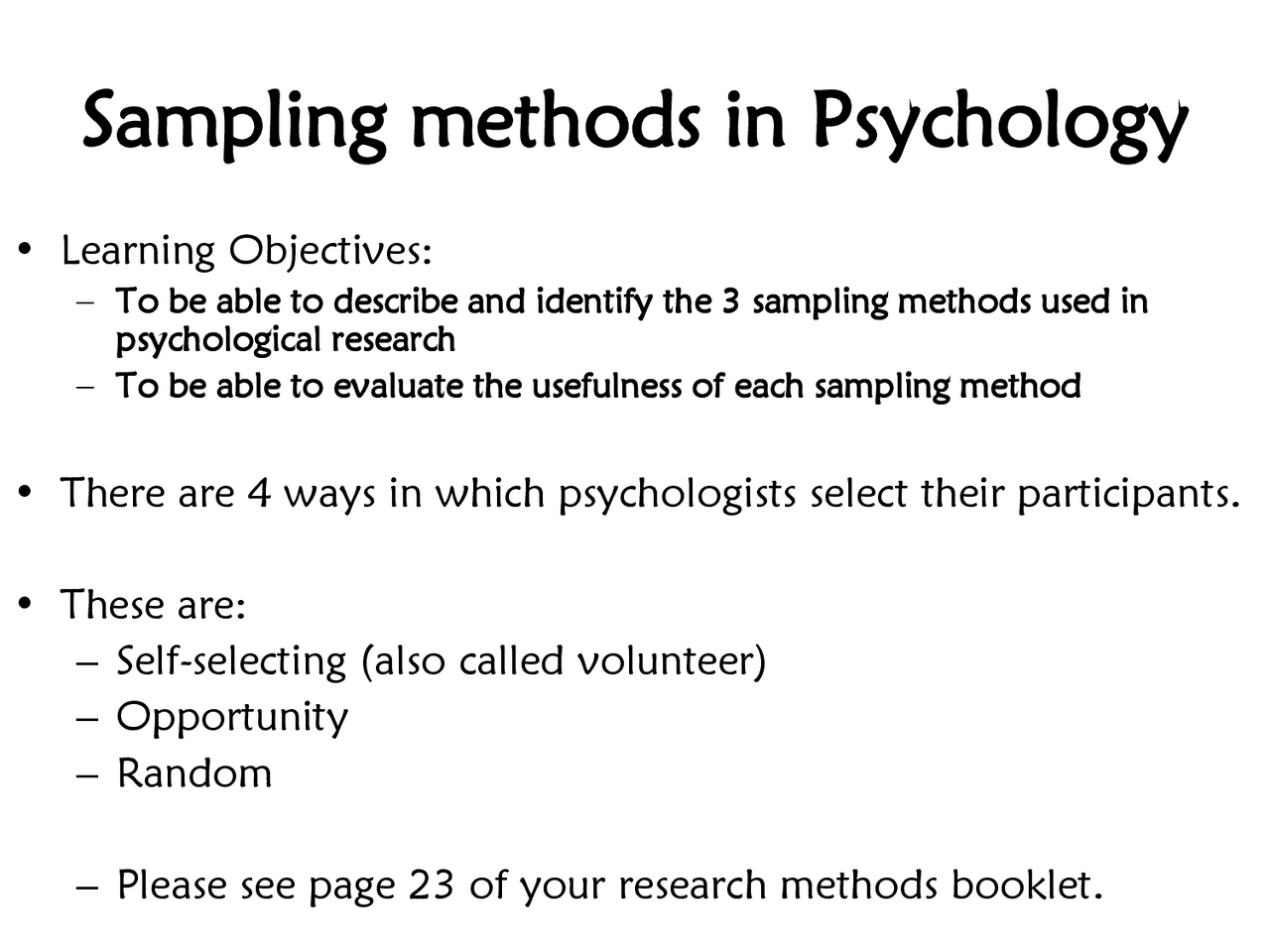 Sampling methods in Psychology

• Learning Objectives:
– To be able to describe and identify the 3 sampling methods used in psychological research
– To be able to evaluate the usefulness of each sampling method

• There are 4 ways in which psychologists select their participants.

• These are:
– Self-selecting (also called volunteer)
– Opportunity
– Random

– Please see page 23 of your research methods booklet.